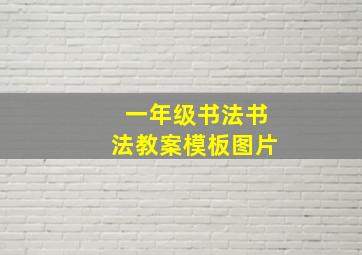 一年级书法书法教案模板图片